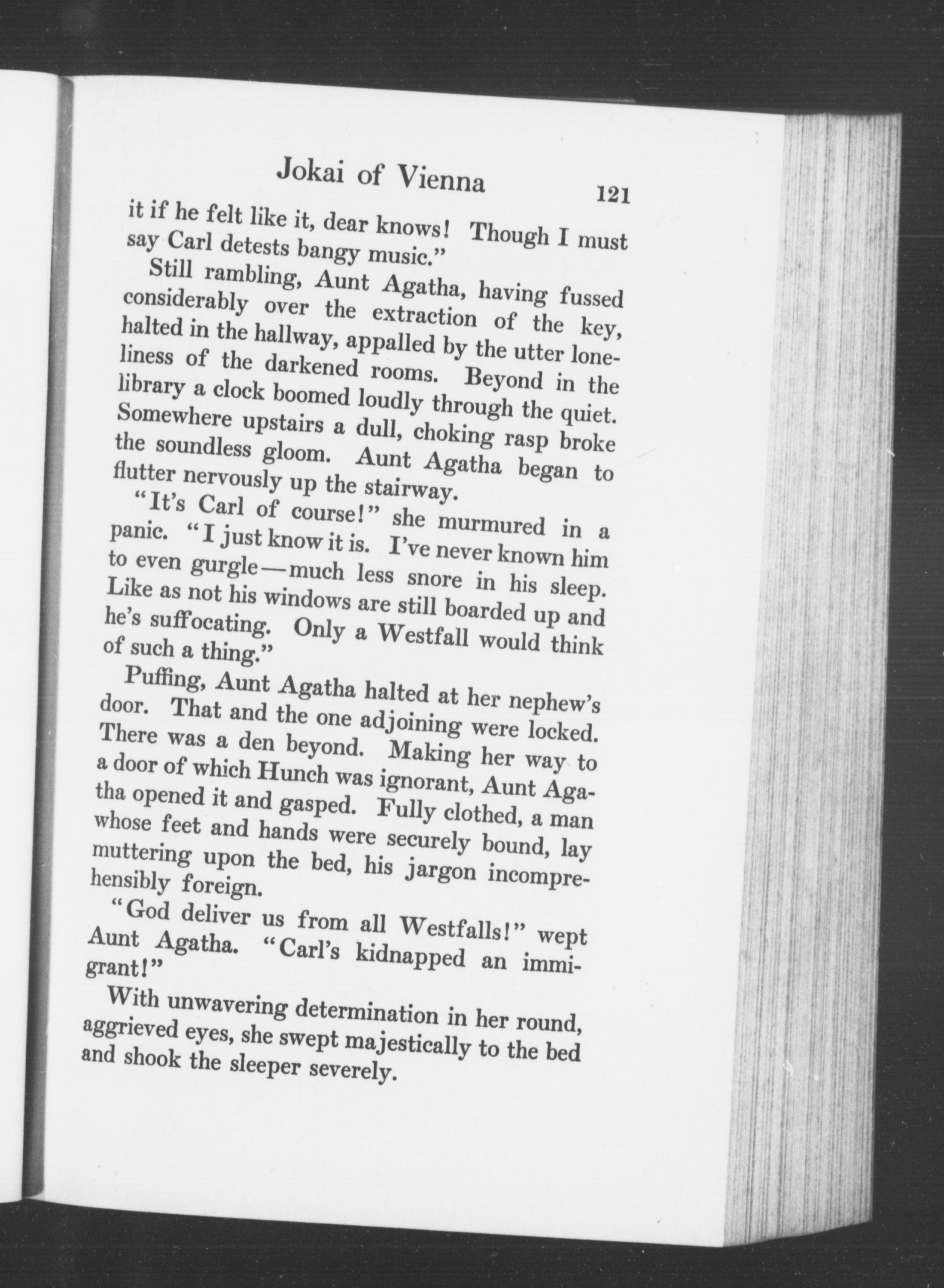 Jokai of Vienna 121

it if he felt like it, dear knows! Though I must say Carl detests bangy music."

Still rambling, Aunt Agatha, having fussed considerably over the extraction of the key, halted in the hallway, appalled by the utter loneliness of the darkened rooms. Beyond in the library a clock boomed loudly through the quiet. Somewhere upstairs a dull, choking rasp broke the soundless gloom. Aunt Agatha began to flutter nervously up the stairway.

"It's Carl of course!" she murmured in a panic. "I just know it is. I've never known him to even gurgle—much less snore in his sleep. Like as not his windows are still boarded up and he's suffocating. Only a Westfall would think of such a thing."

Puffing, Aunt Agatha halted at her nephew's door. That and the one adjoining were locked. There was a den beyond. Making her way to a door of which Hunch was ignorant, Aunt Agatha opened it and gasped. Fully clothed, a man whose feet and hands were securely bound, lay muttering upon the bed, his jargon incomprehensibly foreign.

"God deliver us from all Westfalls!" wept Aunt Agatha. "Carl's kidnapped an immigrant!"

With unwavering determination in her round, aggrieved eyes, she swept majestically to the bed and shook the sleeper severely.